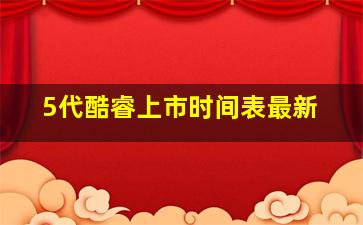 5代酷睿上市时间表最新